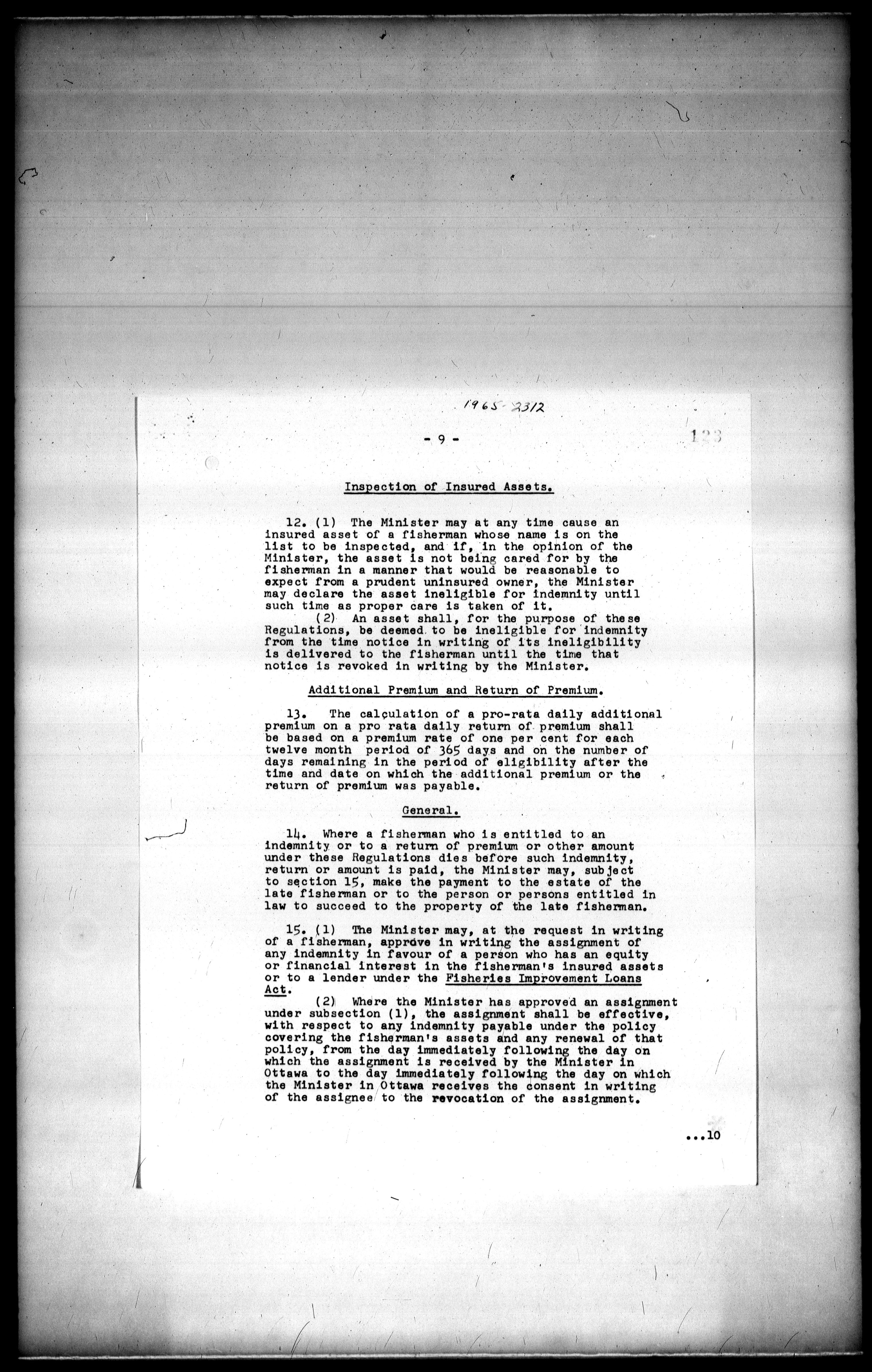 1965-2312

- 9 -

123

Inspection of Insured Assets.

12. (1) The Minister may at any time cause an insured asset of a fisherman whose name is on the list to be inspected, and if, in the opinion of the Minister, the asset is not being cared for by the fisherman in a manner that would be reasonable to expect from a prudent uninsured owner, the Minister may declare the asset ineligible for indemnity until such time as proper care is taken of it.

(2) An asset shall, for the purpose of these Regulations, be deemed to be ineligible for indemnity from the time notice in writing of its ineligibility is delivered to the fisherman until the time that notice is revoked in writing by the Minister.

Additional Premium and Return of Premium.

13. The calculation of a pro-rata daily additional premium on a pro rata daily return of premium shall be based on a premium rate of one per cent for each twelve month period of 365 days and on the number of days remaining in the period of eligibility after the time and date on which the additional premium or the return of premium was payable.

General.

14. Where a fisherman who is entitled to an indemnity or to a return of premium or other amount under these Regulations dies before such indemnity, return or amount is paid, the Minister may, subject to section 15, make the payment to the estate of the late fisherman or to the person or persons entitled in law to succeed to the property of the late fisherman.

15. (1) The Minister may, at the request in writing of a fisherman, approve in writing the assignment of any indemnity in favour of a person who has an equity or financial interest in the fisherman's insured assets or to a lender under the Fisheries Improvement Loans Act.

(2) Where the Minister has approved an assignment under subsection (1), the assignment shall be effective, with respect to any indemnity payable under the policy covering the fisherman's assets and any renewal of that policy, from the day immediately following the day on which the assignment is received by the Minister in Ottawa to the day immediately following the day on which the Minister in Ottawa receives the consent in writing of the assignee to the revocation of the assignment.

...10